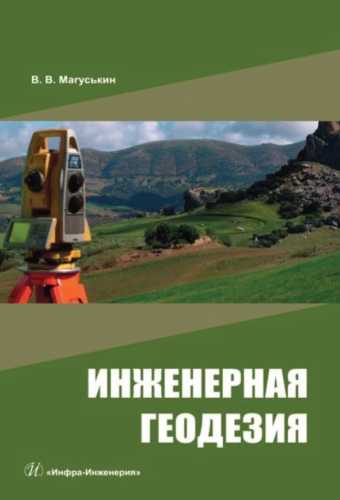 В. В. Магуськин

ИНЖЕНЕРНАЯ ГЕОДЕЗИЯ

И «Инфра-Инженерия»